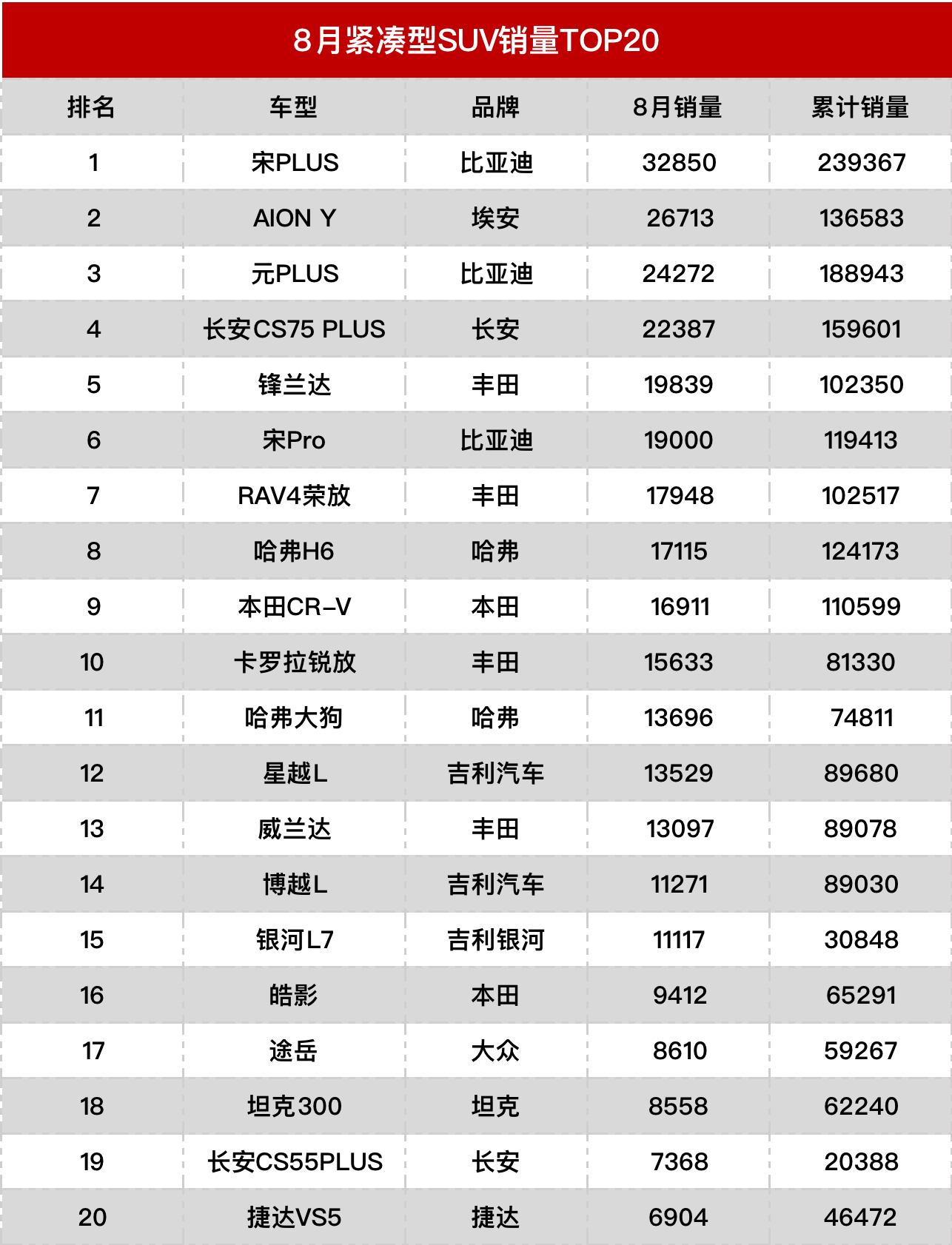 8月紧凑型SUV销量TOP20

| 排名 | 车型 | 品牌 | 8月销量 | 累计销量 |
|---|---|---|---|---|
| 1 | 宋PLUS | 比亚迪 | 32850 | 239367 |
| 2 | AION Y | 埃安 | 26713 | 136583 |
| 3 | 元PLUS | 比亚迪 | 24272 | 188943 |
| 4 | 长安CS75 PLUS | 长安 | 22387 | 159601 |
| 5 | 锋兰达 | 丰田 | 19839 | 102350 |
| 6 | 宋Pro | 比亚迪 | 19000 | 119413 |
| 7 | RAV4荣放 | 丰田 | 17948 | 102517 |
| 8 | 哈弗H6 | 哈弗 | 17115 | 124173 |
| 9 | 本田CR-V | 本田 | 16911 | 110599 |
| 10 | 卡罗拉锐放 | 丰田 | 15633 | 81330 |
| 11 | 哈弗大狗 | 哈弗 | 13696 | 74811 |
| 12 | 星越L | 吉利汽车 | 13529 | 89680 |
| 13 | 威兰达 | 丰田 | 13097 | 89078 |
| 14 | 博越L | 吉利汽车 | 11271 | 89030 |
| 15 | 银河L7 | 吉利银河 | 11117 | 30848 |
| 16 | 皓影 | 本田 | 9412 | 65291 |
| 17 | 途岳 | 大众 | 8610 | 59267 |
| 18 | 坦克300 | 坦克 | 8558 | 62240 |
| 19 | 长安CS55PLUS | 长安 | 7368 | 20388 |
| 20 | 捷达VS5 | 捷达 | 6904 | 46472 |